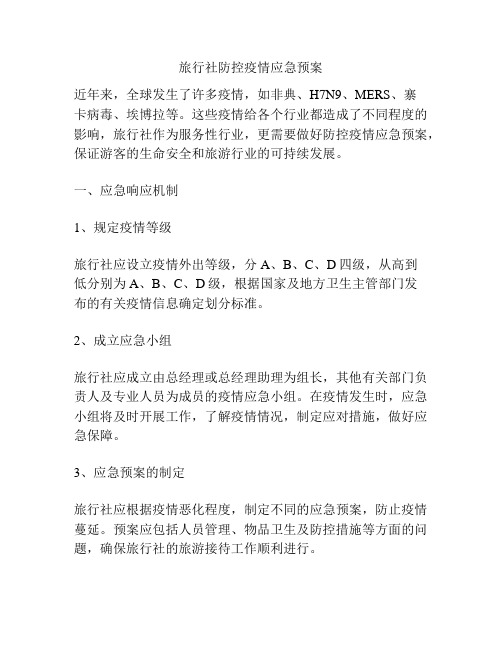 旅行社防控疫情应急预案

近年来，全球发生了许多疫情，如非典、H7N9、MERS、寨卡病毒、埃博拉等。这些疫情给各个行业都造成了不同程度的影响，旅行社作为服务性行业，更需要做好防控疫情应急预案，保证游客的生命安全和旅游行业的可持续发展。

一、应急响应机制

1、规定疫情等级

旅行社应设立疫情外出等级，分 A、B、C、D 四级，从高到低分别为 A、B、C、D 级，根据国家及地方卫生主管部门发布的有关疫情信息确定划分标准。

2、成立应急小组

旅行社应成立由总经理或总经理助理为组长，其他有关部门负责人及专业人员为成员的疫情应急小组。在疫情发生时，应急小组将及时开展工作，了解疫情情况，制定应对措施，做好应急保障。

3、应急预案的制定

旅行社应根据疫情恶化程度，制定不同的应急预案，防止疫情蔓延。预案应包括人员管理、物品卫生及防控措施等方面的问题，确保旅行社的旅游接待工作顺利进行。